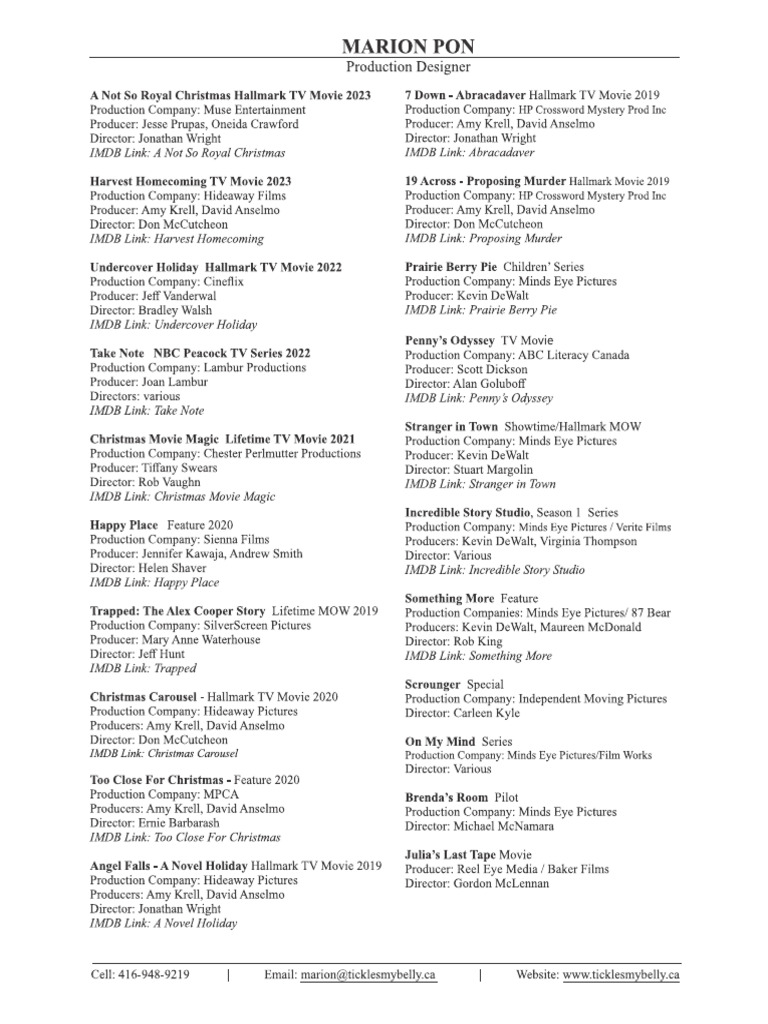 MARION PON
Production Designer

A Not So Royal Christmas Hallmark TV Movie 2023
Production Company: Muse Entertainment
Producer: Jesse Prupas, Oneida Crawford
Director: Jonathan Wright
IMDB Link: A Not So Royal Christmas

Harvest Homecoming TV Movie 2023
Production Company: Hideaway Films
Producer: Amy Krell, David Anselmo
Director: Don McCutcheon
IMDB Link: Harvest Homecoming

Undercover Holiday Hallmark TV Movie 2022
Production Company: Cineflix
Producer: Jeff Vanderwal
Director: Bradley Walsh
IMDB Link: Undercover Holiday

Take Note NBC Peacock TV Series 2022
Production Company: Lambur Productions
Producer: Joan Lambur
Directors: various
IMDB Link: Take Note

Christmas Movie Magic Lifetime TV Movie 2021
Production Company: Chester Perlmutter Productions
Producer: Tiffany Swears
Director: Rob Vaughn
IMDB Link: Christmas Movie Magic

Happy Place Feature 2020
Production Company: Sienna Films
Producer: Jennifer Kawaja, Andrew Smith
Director: Helen Shaver
IMDB Link: Happy Place

Trapped: The Alex Cooper Story Lifetime MOW 2019
Production Company: SilverScreen Pictures
Producer: Mary Anne Waterhouse
Director: Jeff Hunt
IMDB Link: Trapped

Christmas Carousel - Hallmark TV Movie 2020
Production Company: Hideaway Pictures
Producers: Amy Krell, David Anselmo
Director: Don McCutcheon
IMDB Link: Christmas Carousel

Too Close For Christmas - Feature 2020
Production Company: MPCA
Producers: Amy Krell, David Anselmo
Director: Ernie Barbarash
IMDB Link: Too Close For Christmas

Angel Falls - A Novel Holiday Hallmark TV Movie 2019
Production Company: Hideaway Pictures
Producers: Amy Krell, David Anselmo
Director: Jonathan Wright
IMDB Link: A Novel Holiday

7 Down - Abracadaver Hallmark TV Movie 2019
Production Company: HP Crossword Mystery Prod Inc
Producer: Amy Krell, David Anselmo
Director: Jonathan Wright
IMDB Link: Abracadaver

19 Across - Proposing Murder Hallmark Movie 2019
Production Company: HP Crossword Mystery Prod Inc
Producer: Amy Krell, David Anselmo
Director: Don McCutcheon
IMDB Link: Proposing Murder

Prairie Berry Pie Children' Series
Production Company: Minds Eye Pictures
Producer: Kevin DeWalt
IMDB Link: Prairie Berry Pie

Penny's Odyssey TV Movie
Production Company: ABC Literacy Canada
Producer: Scott Dickson
Director: Alan Goluboff
IMDB Link: Penny's Odyssey

Stranger in Town Showtime/Hallmark MOW
Production Company: Minds Eye Pictures
Producer: Kevin DeWalt
Director: Stuart Margolin
IMDB Link: Stranger in Town

Incredible Story Studio, Season 1 Series
Production Company: Minds Eye Pictures / Verite Films
Producers: Kevin DeWalt, Virginia Thompson
Director: Various
IMDB Link: Incredible Story Studio

Something More Feature
Production Companies: Minds Eye Pictures/ 87 Bear
Producers: Kevin DeWalt, Maureen McDonald
Director: Rob King
IMDB Link: Something More

Scrounger Special
Production Company: Independent Moving Pictures
Director: Carleen Kyle

On My Mind Series
Production Company: Minds Eye Pictures/Film Works
Director: Various

Brenda's Room Pilot
Production Company: Minds Eye Pictures
Director: Michael McNamara

Julia's Last Tape Movie
Producer: Reel Eye Media / Baker Films
Director: Gordon McLennan

Cell: 416-948-9219 | Email: marion@ticklesmybelly.ca | Website: www.ticklesmybelly.ca